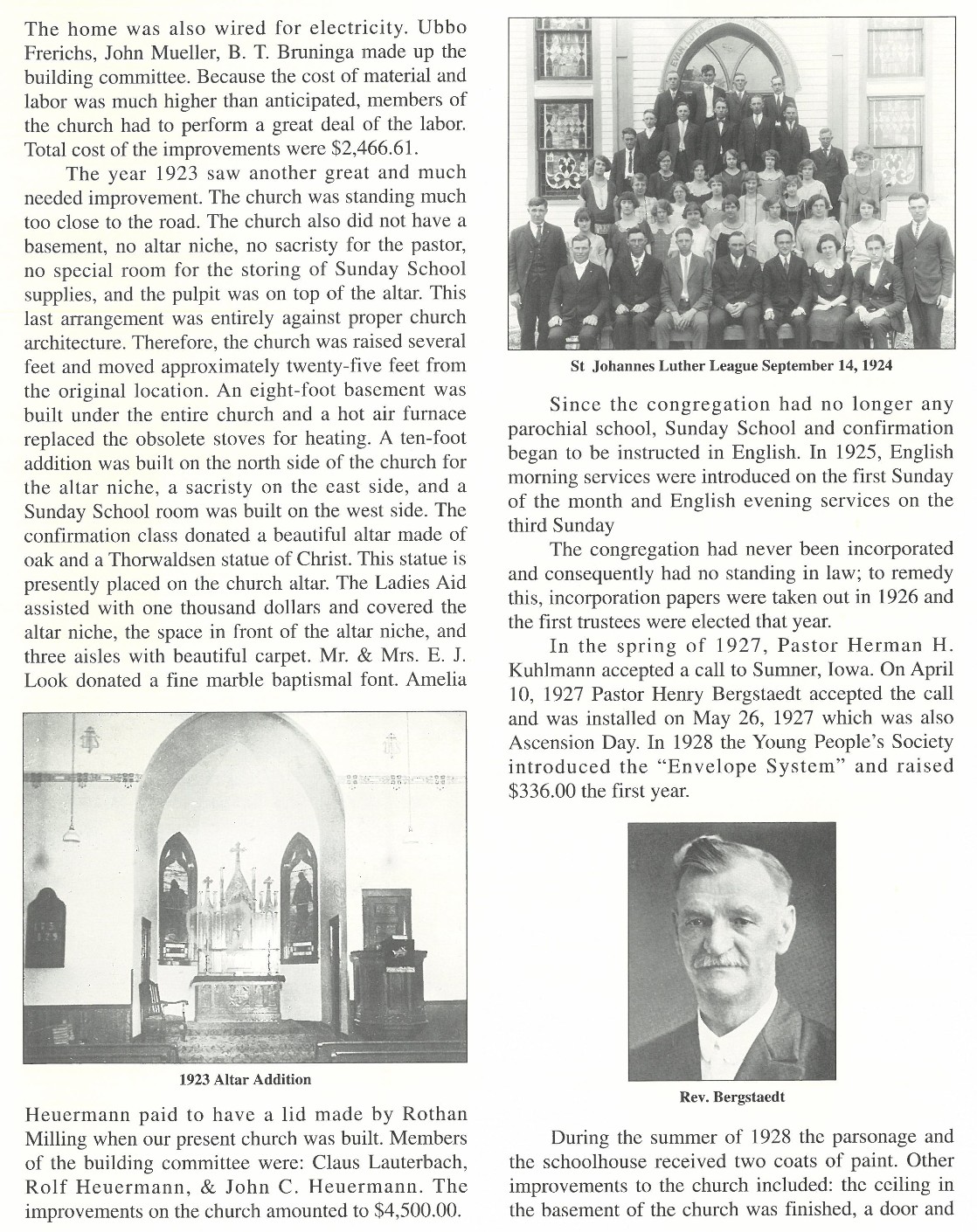 The home was also wired for electricity. Ubbo Frerichs, John Mueller, B. T. Bruninga made up the building committee. Because the cost of material and labor was much higher than anticipated, members of the church had to perform a great deal of the labor. Total cost of the improvements were $2,466.61.

The year 1923 saw another great and much needed improvement. The church was standing much too close to the road. The church also did not have a basement, no altar niche, no sacristy for the pastor, no special room for the storing of Sunday School supplies, and the pulpit was on top of the altar. This last arrangement was entirely against proper church architecture. Therefore, the church was raised several feet and moved approximately twenty-five feet from the original location. An eight-foot basement was built under the entire church and a hot air furnace replaced the obsolete stoves for heating. A ten-foot addition was built on the north side of the church for the altar niche, a sacristy on the east side, and a Sunday School room was built on the west side. The confirmation class donated a beautiful altar made of oak and a Thorwaldsen statue of Christ. This statue is presently placed on the church altar. The Ladies Aid assisted with one thousand dollars and covered the altar niche, the space in front of the altar niche, and three aisles with beautiful carpet. Mr. & Mrs. E. J. Look donated a fine marble baptismal font. Amelia

1923 Altar Addition

Heuermann paid to have a lid made by Rothan Milling when our present church was built. Members of the building committee were: Claus Lauterbach, Rolf Heuermann, & John C. Heuermann. The improvements on the church amounted to $4,500.00.

St Johannes Luther League September 14, 1924

Since the congregation had no longer any parochial school, Sunday School and confirmation began to be instructed in English. In 1925, English morning services were introduced on the first Sunday of the month and English evening services on the third Sunday

The congregation had never been incorporated and consequently had no standing in law; to remedy this, incorporation papers were taken out in 1926 and the first trustees were elected that year.

In the spring of 1927, Pastor Herman H. Kuhlmann accepted a call to Sumner, Iowa. On April 10, 1927 Pastor Henry Bergstaedt accepted the call and was installed on May 26, 1927 which was also Ascension Day. In 1928 the Young People's Society introduced the "Envelope System" and raised $336.00 the first year.

Rev. Bergstaedt

During the summer of 1928 the parsonage and the schoolhouse received two coats of paint. Other improvements to the church included: the ceiling in the basement of the church was finished, a door and